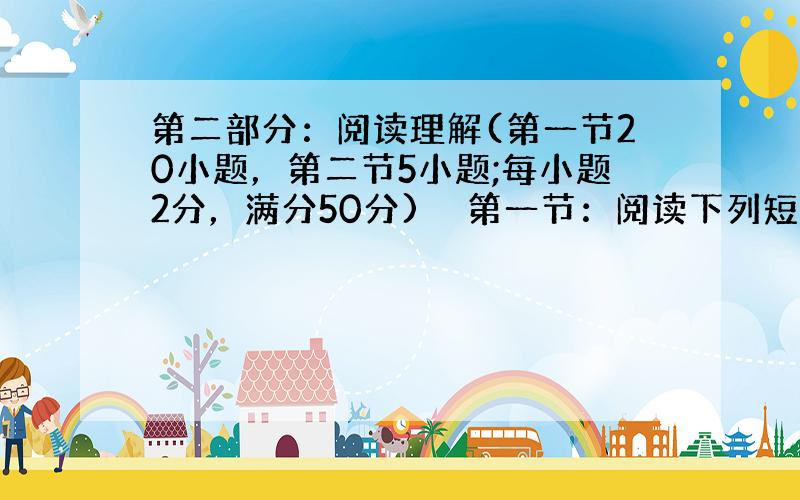 第二部分：阅读理解(第一节20小题，第二节5小题;每小题2分，满分50分） 第一节：阅读下列短